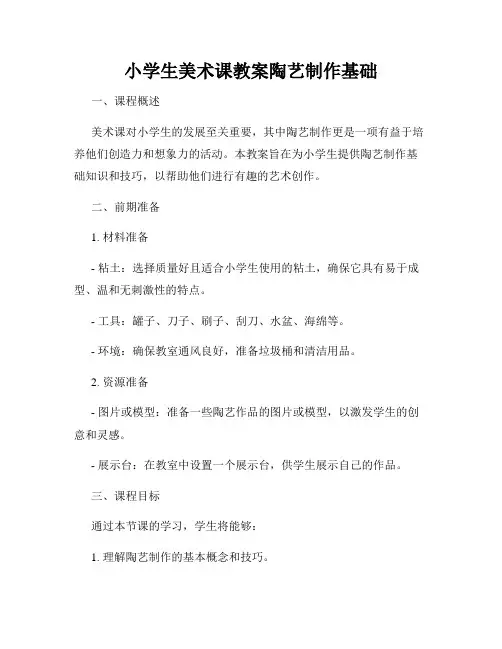 小学生美术课教案陶艺制作基础

一、课程概述

美术课对小学生的发展至关重要，其中陶艺制作更是一项有益于培养他们创造力和想象力的活动。本教案旨在为小学生提供陶艺制作基础知识和技巧，以帮助他们进行有趣的艺术创作。

二、前期准备

1. 材料准备

- 粘土：选择质量好且适合小学生使用的粘土，确保它具有易于成型、温和无刺激性的特点。

- 工具：罐子、刀子、刷子、刮刀、水盆、海绵等。

- 环境：确保教室通风良好，准备垃圾桶和清洁用品。

2. 资源准备

- 图片或模型：准备一些陶艺作品的图片或模型，以激发学生的创意和灵感。

- 展示台：在教室中设置一个展示台，供学生展示自己的作品。

三、课程目标

通过本节课的学习，学生将能够：

1. 理解陶艺制作的基本概念和技巧。